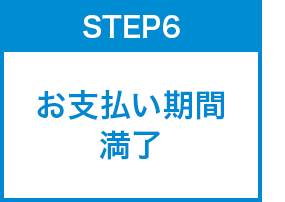 STEP6

お支払い期間満了